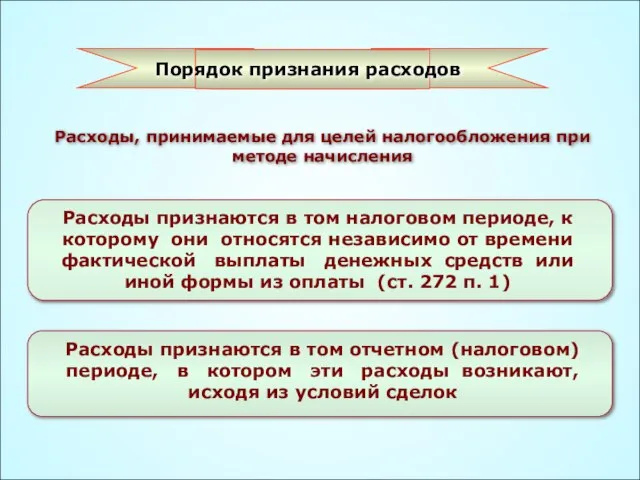 Порядок признания расходов

Расходы, принимаемые для целей налогообложения при методе начисления

Расходы признаются в том налоговом периоде, к которому они относятся независимо от времени фактической выплаты денежных средств или иной формы из оплаты (ст. 272 п. 1)

Расходы признаются в том отчетном (налоговом) периоде, в котором эти расходы возникают, исходя из условий сделок